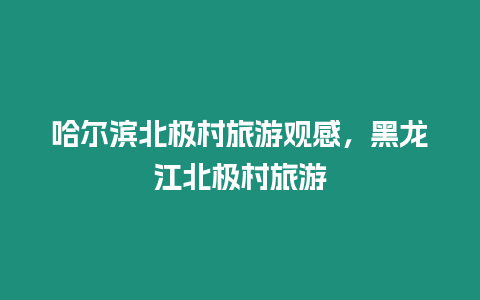 哈尔滨北极村旅游观感，黑龙江北极村旅游